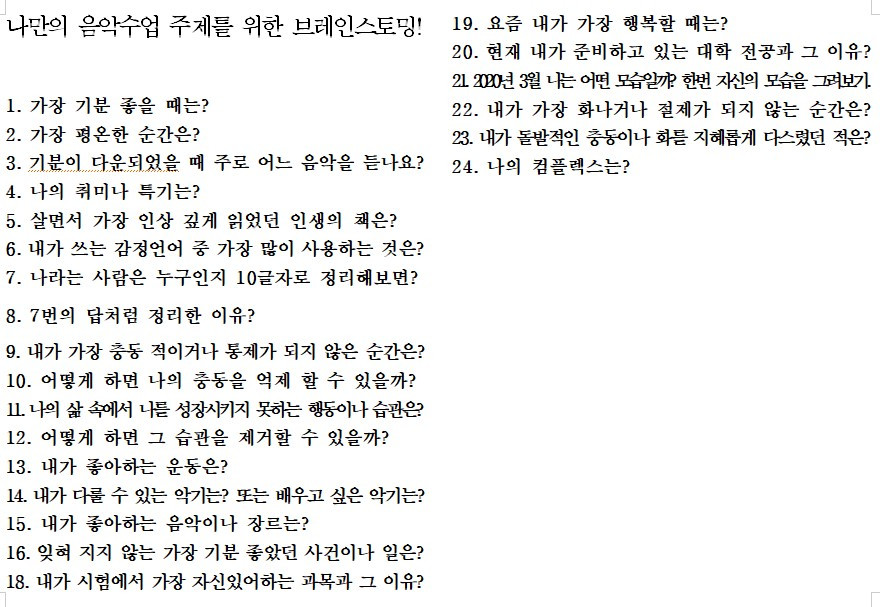 나만의 음악수업 주제를 위한 브레인스토밍!

1. 가장 기분 좋을 때는?
2. 가장 평온한 순간은?
3. 기분이 다운되었을 때 주로 어느 음악을 듣나요?
4. 나의 취미나 특기는?
5. 살면서 가장 인상 깊게 읽었던 인생의 책은?
6. 내가 쓰는 감정언어 중 가장 많이 사용하는 것은?
7. 나라는 사람은 누구인지 10글자로 정리해보면?
8. 7번의 답처럼 정리한 이유?
9. 내가 가장 충동 적이거나 통제가 되지 않은 순간은?
10. 어떻게 하면 나의 충동을 억제 할 수 있을까?
11. 나의 삶 속에서 나를 성장시키지 못하는 행동이나 습관은?
12. 어떻게 하면 그 습관을 제거할 수 있을까?
13. 내가 좋아하는 운동은?
14. 내가 다룰 수 있는 악기는? 또는 배우고 싶은 악기는?
15. 내가 좋아하는 음악이나 장르는?
16. 잊혀 지지 않는 가장 기분 좋았던 사건이나 일은?
18. 내가 시험에서 가장 자신있어하는 과목과 그 이유?
19. 요즘 내가 가장 행복할 때는?
20. 현재 내가 준비하고 있는 대학 전공과 그 이유?
21. 2020년 3월 나는 어떤 모습일까? 한번 자신의 모습을 그려보기.
22. 내가 가장 화나거나 절제가 되지 않는 순간은?
23. 내가 돌발적인 충동이나 화를 지혜롭게 다스렸던 적은?
24. 나의 컴플렉스는?